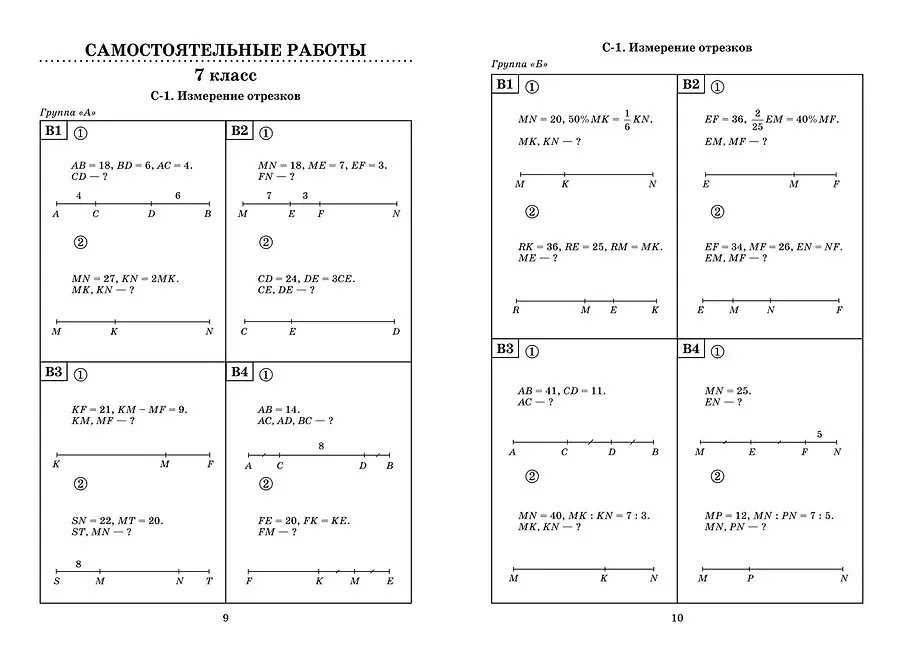 САМОСТОЯТЕЛЬНЫЕ РАБОТЫ

7 класс

С-1. Измерение отрезков

Группа «А»

В1 ①

$AB = 18$, $BD = 6$, $AC = 4$.
$CD$ — ?

4 6
A C D B

②

$MN = 27$, $KN = 2MK$.
$MK$, $KN$ — ?

M K N

В2 ①

$MN = 18$, $ME = 7$, $EF = 3$.
$FN$ — ?

7 3
M E F N

②

$CD = 24$, $DE = 3CE$.
$CE$, $DE$ — ?

C E D

В3 ①

$KF = 21$, $KM - MF = 9$.
$KM$, $MF$ — ?

K M F

②

$SN = 22$, $MT = 20$.
$ST$, $MN$ — ?

8
S M N T

В4 ①

$AB = 14$.
$AC$, $AD$, $BC$ — ?

8
A C D B

②

$FE = 20$, $FK = KE$.
$FM$ — ?

F K M E

9

С-1. Измерение отрезков

Группа «Б»

В1 ①

$MN = 20$, $50\% MK = \frac{1}{6} KN$.
$MK$, $KN$ — ?

M K N

②

$RK = 36$, $RE = 25$, $RM = MK$.
$ME$ — ?

R M E K

В2 ①

$EF = 36$, $\frac{2}{25} EM = 40\% MF$.
$EM$, $MF$ — ?

E M F

②

$EF = 34$, $MF = 26$, $EN = NF$.
$EM$, $MF$ — ?

E M N F

В3 ①

$AB = 41$, $CD = 11$.
$AC$ — ?

A C D B

②

$MN = 40$, $MK : KN = 7 : 3$.
$MK$, $KN$ — ?

M K N

В4 ①

$MN = 25$.
$EN$ — ?

5
M E F N

②

$MP = 12$, $MN : PN = 7 : 5$.
$MN$, $PN$ — ?

M P N

10